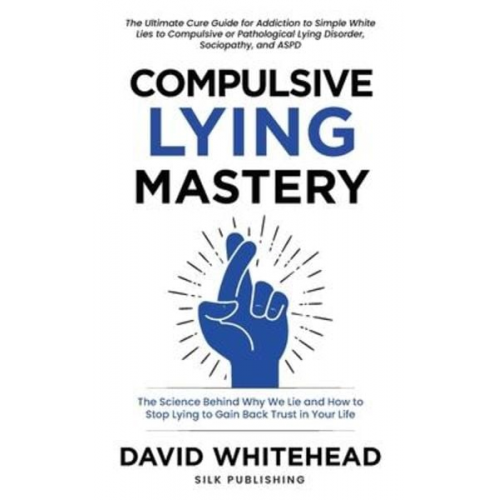 The Ultimate Cure Guide for Addiction to Simple White Lies to Compulsive or Pathological Lying Disorder, Sociopathy, and ASPD

COMPULSIVE
LYING
MASTERY

The Science Behind Why We Lie and How to Stop Lying to Gain Back Trust in Your Life

DAVID WHITEHEAD

SILK PUBLISHING